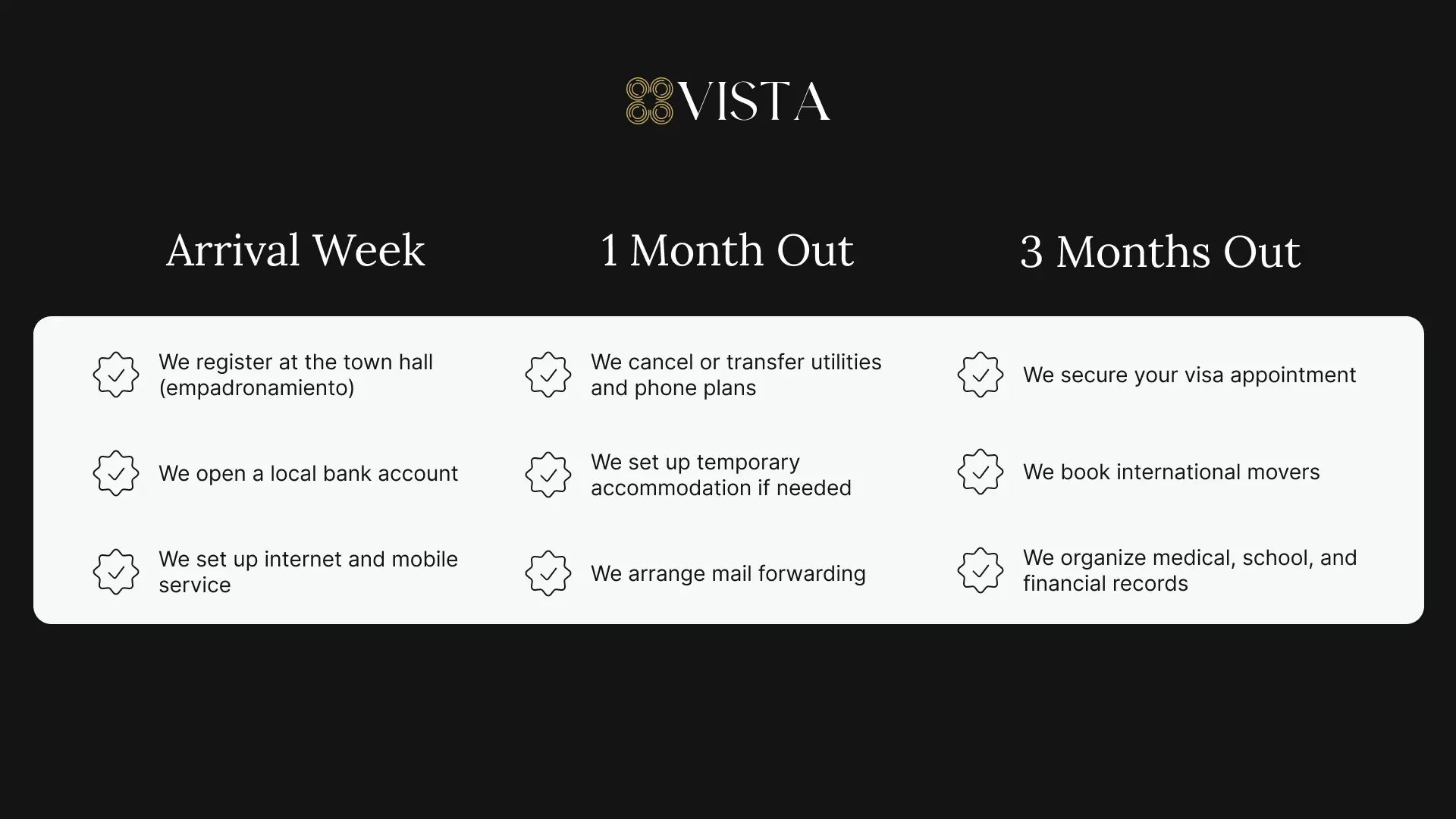 VISTA

Arrival Week

We register at the town hall (empadronamiento)

We open a local bank account

We set up internet and mobile service

1 Month Out

We cancel or transfer utilities and phone plans

We set up temporary accommodation if needed

We arrange mail forwarding

3 Months Out

We secure your visa appointment

We book international movers

We organize medical, school, and financial records